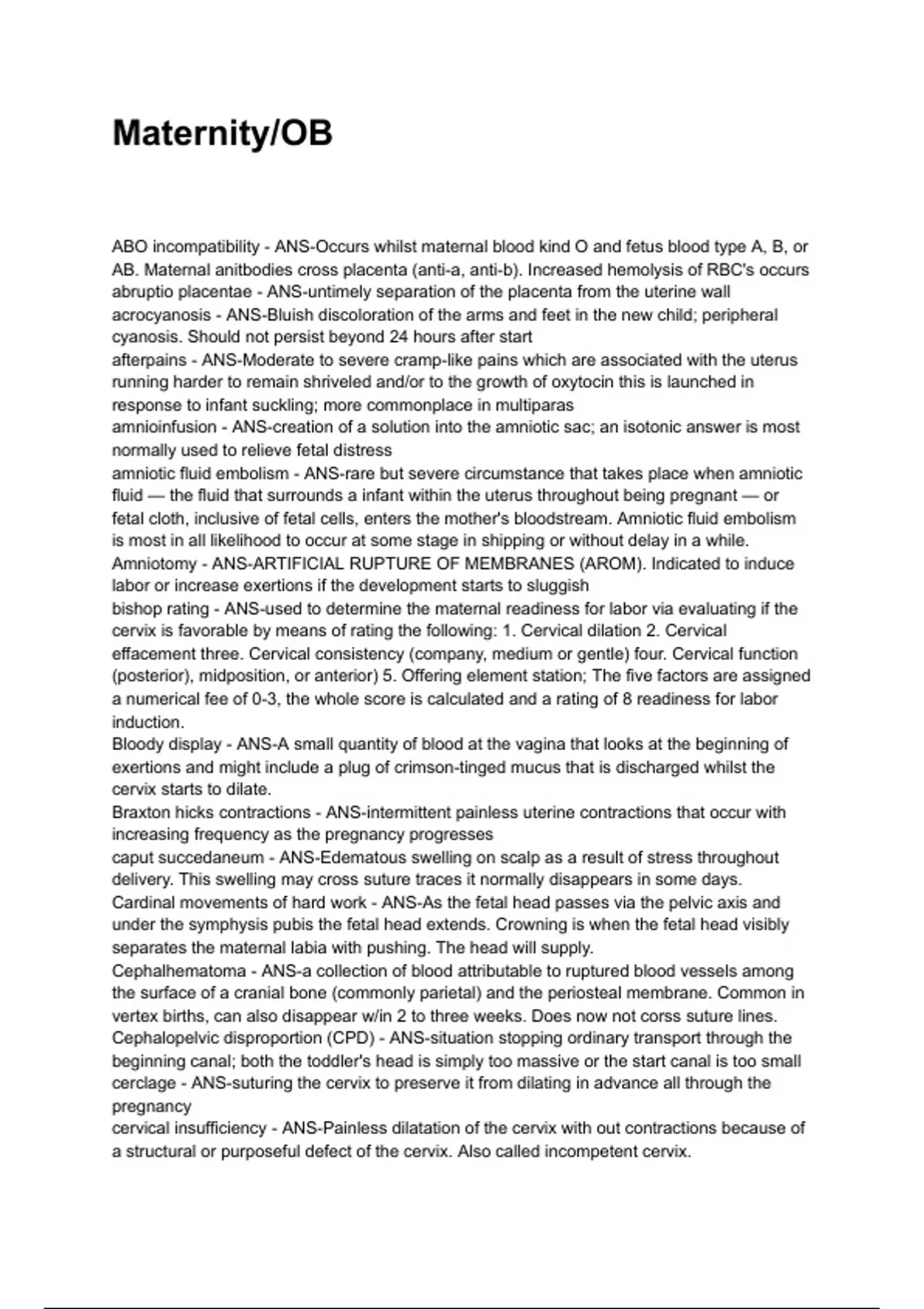 Maternity/OB

ABO incompatibility - ANS-Occurs whilst maternal blood kind O and fetus blood type A, B, or AB. Maternal anitbodies cross placenta (anti-a, anti-b). Increased hemolysis of RBC's occurs
abruptio placentae - ANS-untimely separation of the placenta from the uterine wall
acrocyanosis - ANS-Bluish discoloration of the arms and feet in the new child; peripheral cyanosis. Should not persist beyond 24 hours after start
afterpains - ANS-Moderate to severe cramp-like pains which are associated with the uterus running harder to remain shriveled and/or to the growth of oxytocin this is launched in response to infant suckling; more commonplace in multiparas
amnioinfusion - ANS-creation of a solution into the amniotic sac; an isotonic answer is most normally used to relieve fetal distress
amniotic fluid embolism - ANS-rare but severe circumstance that takes place when amniotic fluid — the fluid that surrounds a infant within the uterus throughout being pregnant — or fetal cloth, inclusive of fetal cells, enters the mother's bloodstream. Amniotic fluid embolism is most in all likelihood to occur at some stage in shipping or without delay in a while.
Amniotomy - ANS-ARTIFICIAL RUPTURE OF MEMBRANES (AROM). Indicated to induce labor or increase exertions if the development starts to sluggish
bishop rating - ANS-used to determine the maternal readiness for labor via evaluating if the cervix is favorable by means of rating the following: 1. Cervical dilation 2. Cervical effacement three. Cervical consistency (company, medium or gentle) four. Cervical function (posterior), midposition, or anterior) 5. Offering element station; The five factors are assigned a numerical fee of 0-3, the whole score is calculated and a rating of 8 readiness for labor induction.
Bloody display - ANS-A small quantity of blood at the vagina that looks at the beginning of exertions and might include a plug of crimson-tinged mucus that is discharged whilst the cervix starts to dilate.
Braxton hicks contractions - ANS-intermittent painless uterine contractions that occur with increasing frequency as the pregnancy progresses
caput succedaneum - ANS-Edematous swelling on scalp as a result of stress throughout delivery. This swelling may cross suture traces it normally disappears in some days.
Cardinal movements of hard work - ANS-As the fetal head passes via the pelvic axis and under the symphysis pubis the fetal head extends. Crowning is when the fetal head visibly separates the maternal labia with pushing. The head will supply.
Cephalhematoma - ANS-a collection of blood attributable to ruptured blood vessels among the surface of a cranial bone (commonly parietal) and the periosteal membrane. Common in vertex births, can also disappear w/in 2 to three weeks. Does now not corss suture lines.
Cephalopelvic disproportion (CPD) - ANS-situation stopping ordinary transport through the beginning canal; both the toddler's head is simply too massive or the start canal is too small
cerclage - ANS-suturing the cervix to preserve it from dilating in advance all through the pregnancy
cervical insufficiency - ANS-Painless dilatation of the cervix with out contractions because of a structural or purposeful defect of the cervix. Also called incompetent cervix.